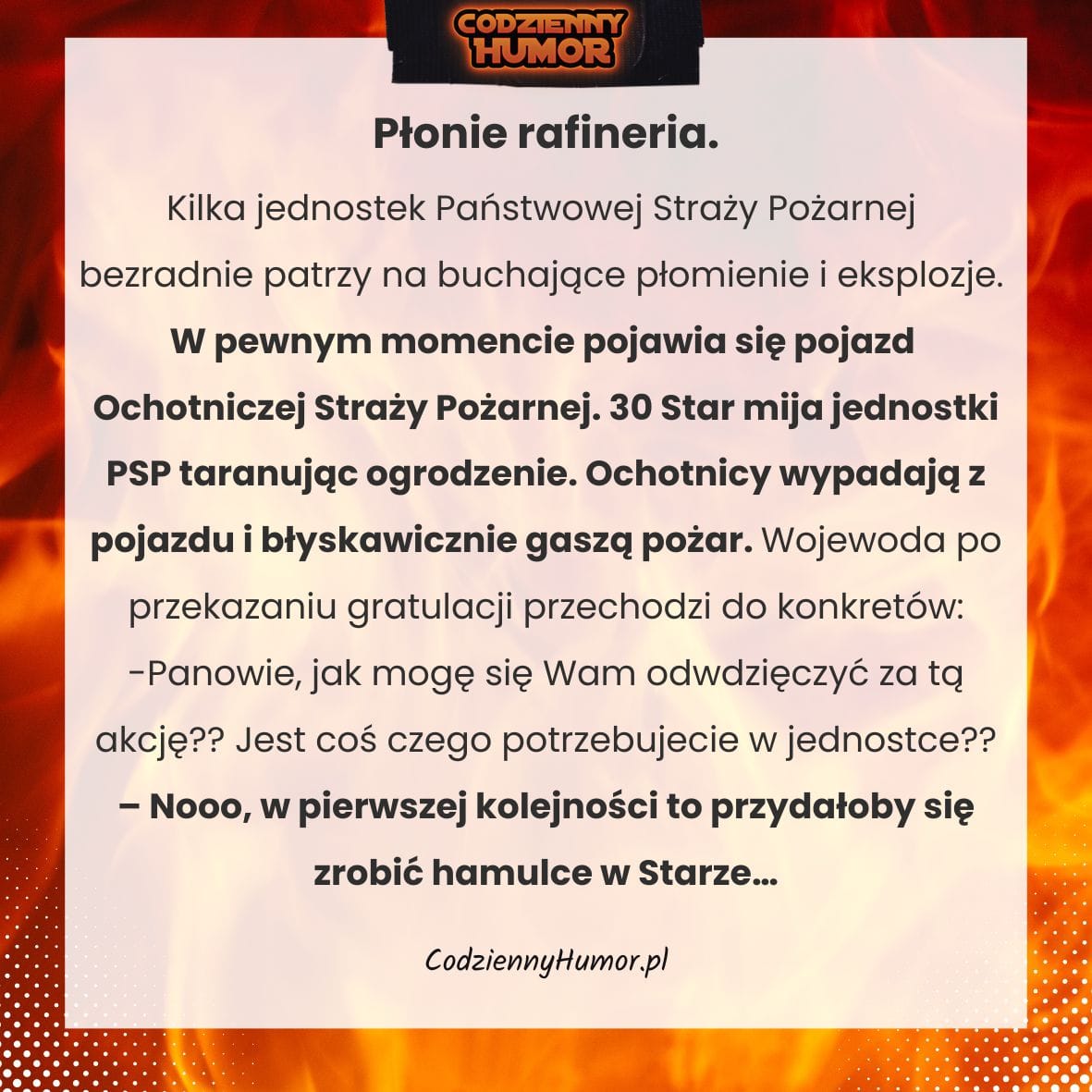 CODZIENNY
HUMOR

Płonie rafineria.

Kilka jednostek Państwowej Straży Pożarnej bezradnie patrzy na buchające płomienie i eksplozje. W pewnym momencie pojawia się pojazd Ochotniczej Straży Pożarnej. 30 Star mija jednostki PSP taranując ogrodzenie. Ochotnicy wypadają z pojazdu i błyskawicznie gaszą pożar. Wojewoda po przekazaniu gratulacji przechodzi do konkretów:

-Panowie, jak mogę się Wam odwdzięczyć za tą akcję?? Jest coś czego potrzebujecie w jednostce??

– Nooo, w pierwszej kolejności to przydałoby się zrobić hamulce w Starze...

CodziennyHumor.pl